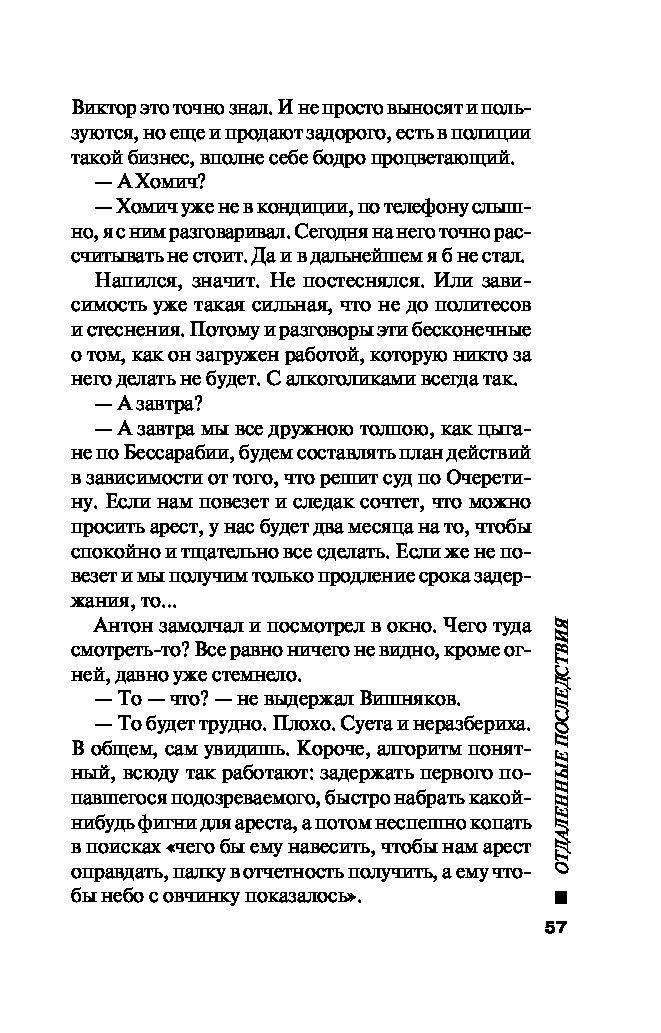 Виктор это точно знал. И не просто выносят и пользуются, но еще и продают задорого, есть в полиции такой бизнес, вполне себе бодро процветающий.

— А Хомич?

— Хомич уже не в кондиции, по телефону слышно, я с ним разговаривал. Сегодня на него точно рассчитывать не стоит. Да и в дальнейшем я б не стал.

Напился, значит. Не постеснялся. Или зависимость уже такая сильная, что не до политесов и стеснения. Потому и разговоры эти бесконечные о том, как он загружен работой, которую никто за него делать не будет. С алкоголиками всегда так.

— А завтра?

— А завтра мы все дружною толпою, как цыгане по Бессарабии, будем составлять план действий в зависимости от того, что решит суд по Очеретину. Если нам повезет и следак сочтет, что можно просить арест, у нас будет два месяца на то, чтобы спокойно и тщательно все сделать. Если же не повезет и мы получим только продление срока задержания, то...

Антон замолчал и посмотрел в окно. Чего туда смотреть-то? Все равно ничего не видно, кроме огней, давно уже стемнело.

— То — что? — не выдержал Вишняков.

— То будет трудно. Плохо. Суета и неразбериха. В общем, сам увидишь. Короче, алгоритм понятный, всюду так работают: задержать первого попавшегося подозреваемого, быстро набрать какой-нибудь фигни для ареста, а потом неспешно копать в поисках «чего бы ему навесить, чтобы нам арест оправдать, палку в отчетность получить, а ему чтобы небо с овчинку показалось».

ОТДАЛЕННЫЕ ПОСЛЕДСТВИЯ

57